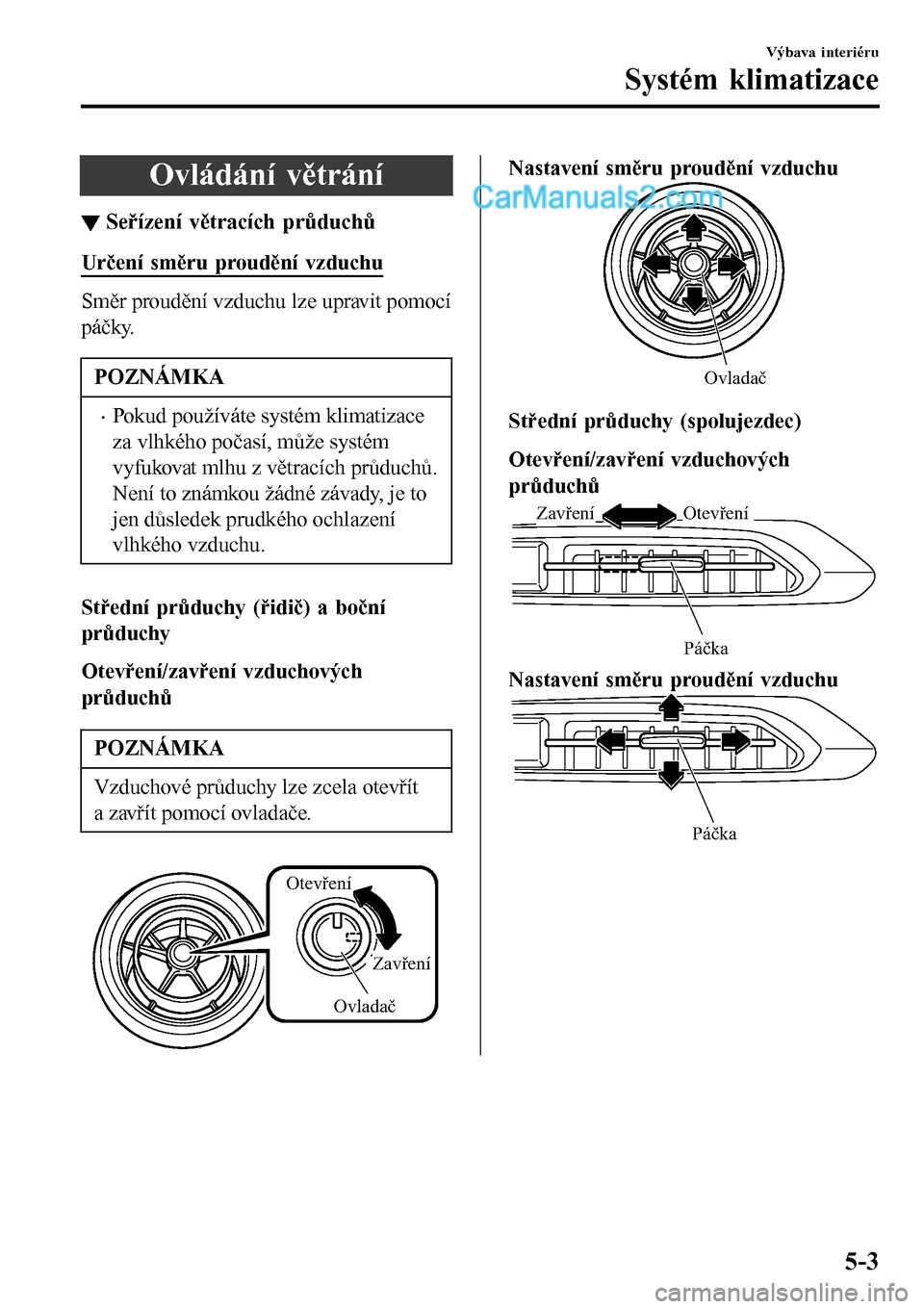 Výbava interiéru
Systém klimatizace

Ovládání větrání

▼ Seřízení větracích průduchů

Určení směru proudění vzduchu

Směr proudění vzduchu lze upravit pomocí páčky.

POZNÁMKA

· Pokud používáte systém klimatizace za vlhkého počasí, může systém vyfukovat mlhu z větracích průduchů. Není to známkou žádné závady, je to jen důsledek prudkého ochlazení vlhkého vzduchu.

Střední průduchy (řidič) a boční průduchy

Otevření/zavření vzduchových průduchů

POZNÁMKA

Vzduchové průduchy lze zcela otevřít a zavřít pomocí ovladače.

Otevření
Zavření
Ovladač

Nastavení směru proudění vzduchu

CarManuals2.com

Ovladač

Střední průduchy (spolujezdec)

Otevření/zavření vzduchových průduchů

Zavření
Otevření
Páčka

Nastavení směru proudění vzduchu

Páčka

5-3

carmanualsonline.info